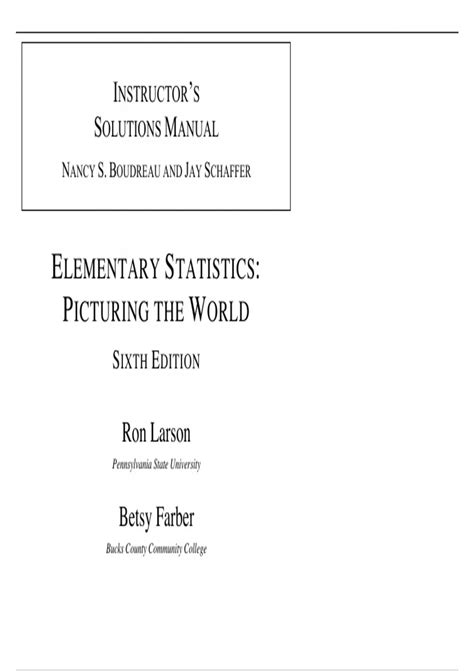 INSTRUCTOR'S SOLUTIONS MANUAL

NANCY S. BOUDREAU AND JAY SCHAFFER

ELEMENTARY STATISTICS: PICTURING THE WORLD

SIXTH EDITION

Ron Larson

Pennsylvania State University

Betsy Farber

Bucks County Community College